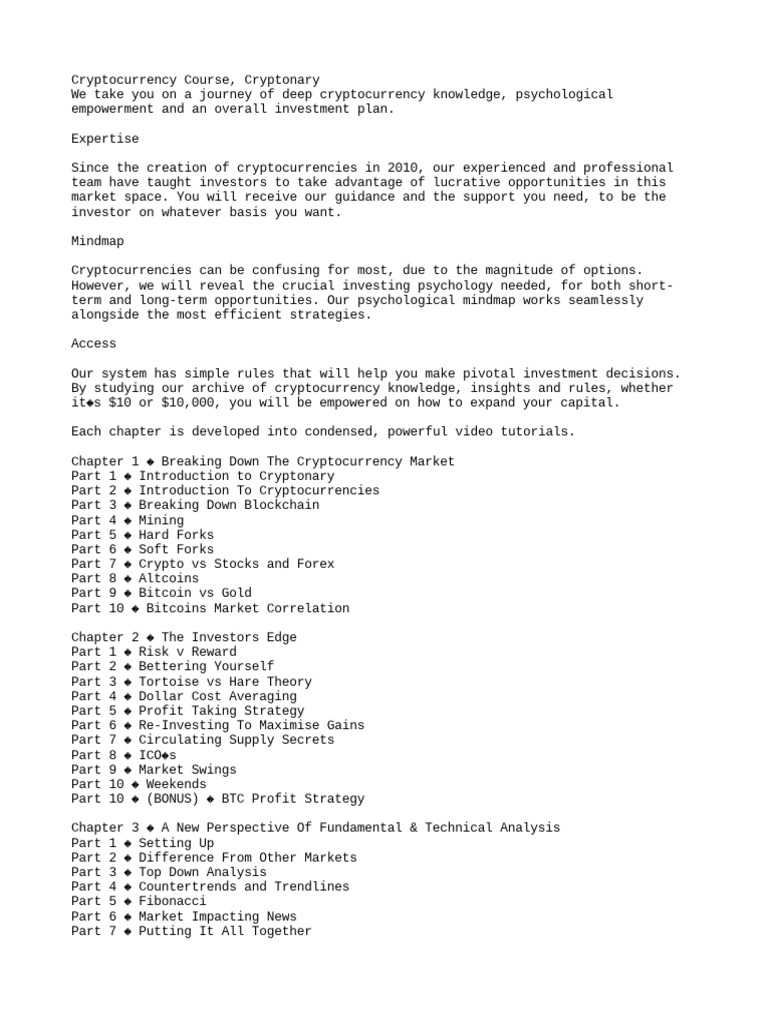 Cryptocurrency Course, Cryptonary
We take you on a journey of deep cryptocurrency knowledge, psychological empowerment and an overall investment plan.

Expertise

Since the creation of cryptocurrencies in 2010, our experienced and professional team have taught investors to take advantage of lucrative opportunities in this market space. You will receive our guidance and the support you need, to be the investor on whatever basis you want.

Mindmap

Cryptocurrencies can be confusing for most, due to the magnitude of options. However, we will reveal the crucial investing psychology needed, for both short-term and long-term opportunities. Our psychological mindmap works seamlessly alongside the most efficient strategies.

Access

Our system has simple rules that will help you make pivotal investment decisions. By studying our archive of cryptocurrency knowledge, insights and rules, whether it◆s $10 or $10,000, you will be empowered on how to expand your capital.

Each chapter is developed into condensed, powerful video tutorials.

Chapter 1 ◆ Breaking Down The Cryptocurrency Market
Part 1 ◆ Introduction to Cryptonary
Part 2 ◆ Introduction To Cryptocurrencies
Part 3 ◆ Breaking Down Blockchain
Part 4 ◆ Mining
Part 5 ◆ Hard Forks
Part 6 ◆ Soft Forks
Part 7 ◆ Crypto vs Stocks and Forex
Part 8 ◆ Altcoins
Part 9 ◆ Bitcoin vs Gold
Part 10 ◆ Bitcoins Market Correlation

Chapter 2 ◆ The Investors Edge
Part 1 ◆ Risk v Reward
Part 2 ◆ Bettering Yourself
Part 3 ◆ Tortoise vs Hare Theory
Part 4 ◆ Dollar Cost Averaging
Part 5 ◆ Profit Taking Strategy
Part 6 ◆ Re-Investing To Maximise Gains
Part 7 ◆ Circulating Supply Secrets
Part 8 ◆ ICO◆s
Part 9 ◆ Market Swings
Part 10 ◆ Weekends
Part 10 ◆ (BONUS) ◆ BTC Profit Strategy

Chapter 3 ◆ A New Perspective Of Fundamental & Technical Analysis
Part 1 ◆ Setting Up
Part 2 ◆ Difference From Other Markets
Part 3 ◆ Top Down Analysis
Part 4 ◆ Countertrends and Trendlines
Part 5 ◆ Fibonacci
Part 6 ◆ Market Impacting News
Part 7 ◆ Putting It All Together